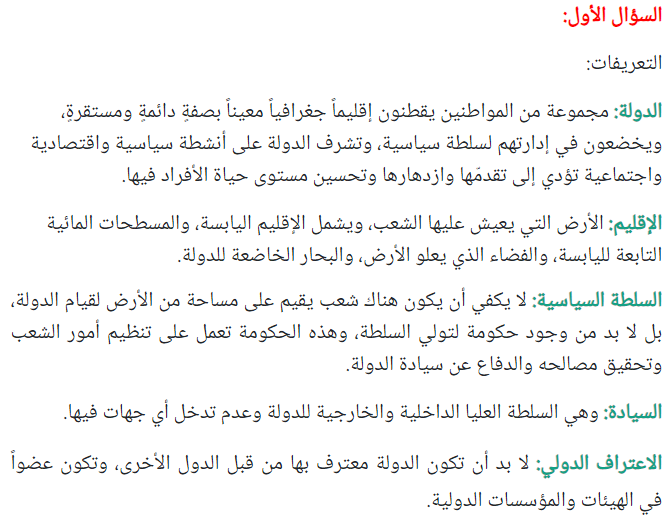 السؤال الأول:

التعريفات:

الدولة: مجموعة من المواطنين يقطنون إقليماً جغرافياً معيناً بصفةٍ دائمةٍ ومستقرةٍ، ويخضعون في إدارتهم لسلطة سياسية، وتشرف الدولة على أنشطة سياسية واقتصادية واجتماعية تؤدي إلى تقدمّها وازدهارها وتحسين مستوى حياة الأفراد فيها.

الإقليم: الأرض التي يعيش عليها الشعب، ويشمل الإقليم اليابسة، والمسطحات المائية التابعة لليابسة، والفضاء الذي يعلو الأرض، والبحار الخاضعة للدولة.

السلطة السياسية: لا يكفي أن يكون هناك شعب يقيم على مساحة من الأرض لقيام الدولة، بل لا بد من وجود حكومة لتولي السلطة، وهذه الحكومة تعمل على تنظيم أمور الشعب وتحقيق مصالحه والدفاع عن سيادة الدولة.

السيادة: وهي السلطة العليا الداخلية والخارجية للدولة وعدم تدخل أي جهات فيها.

الاعتراف الدولي: لا بد أن تكون الدولة معترف بها من قبل الدول الأخرى، وتكون عضواً في الهيئات والمؤسسات الدولية.